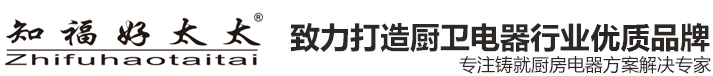 知福好太太®
Zhifuhaotaitai

致力打造厨卫电器行业优质品牌
专注铸就厨房电器方案解决专家